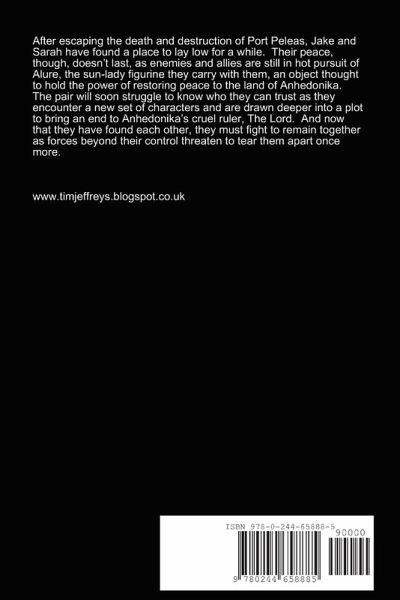 After escaping the death and destruction of Port Peleas, Jake and Sarah have found a place to lay low for a while. Their peace, though, doesn't last, as enemies and allies are still in hot pursuit of Alure, the sun-lady figurine they carry with them, an object thought to hold the power of restoring peace to the land of Anhedonika. The pair will soon struggle to know who they can trust as they encounter a new set of characters and are drawn deeper into a plot to bring an end to Anhedonika's cruel ruler, The Lord. And now that they have found each other, they must fight to remain together as forces beyond their control threaten to tear them apart once more.

www.timjeffreys.blogspot.co.uk

ISBN 978-0-244-65888-5

90000

9 780244 658885